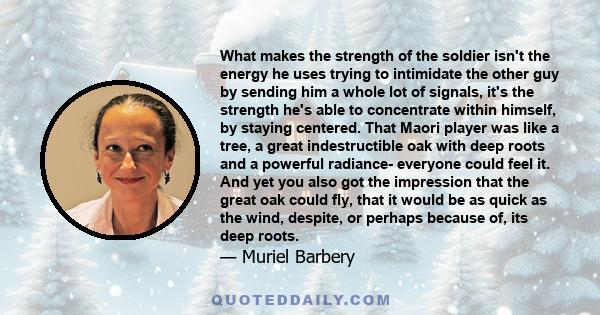 What makes the strength of the soldier isn't the energy he uses trying to intimidate the other guy by sending him a whole lot of signals, it's the strength he's able to concentrate within himself, by staying centered. That Maori player was like a tree, a great indestructible oak with deep roots and a powerful radiance- everyone could feel it. And yet you also got the impression that the great oak could fly, that it would be as quick as the wind, despite, or perhaps because of, its deep roots.

— Muriel Barbery

QUOTEDDAILY.COM